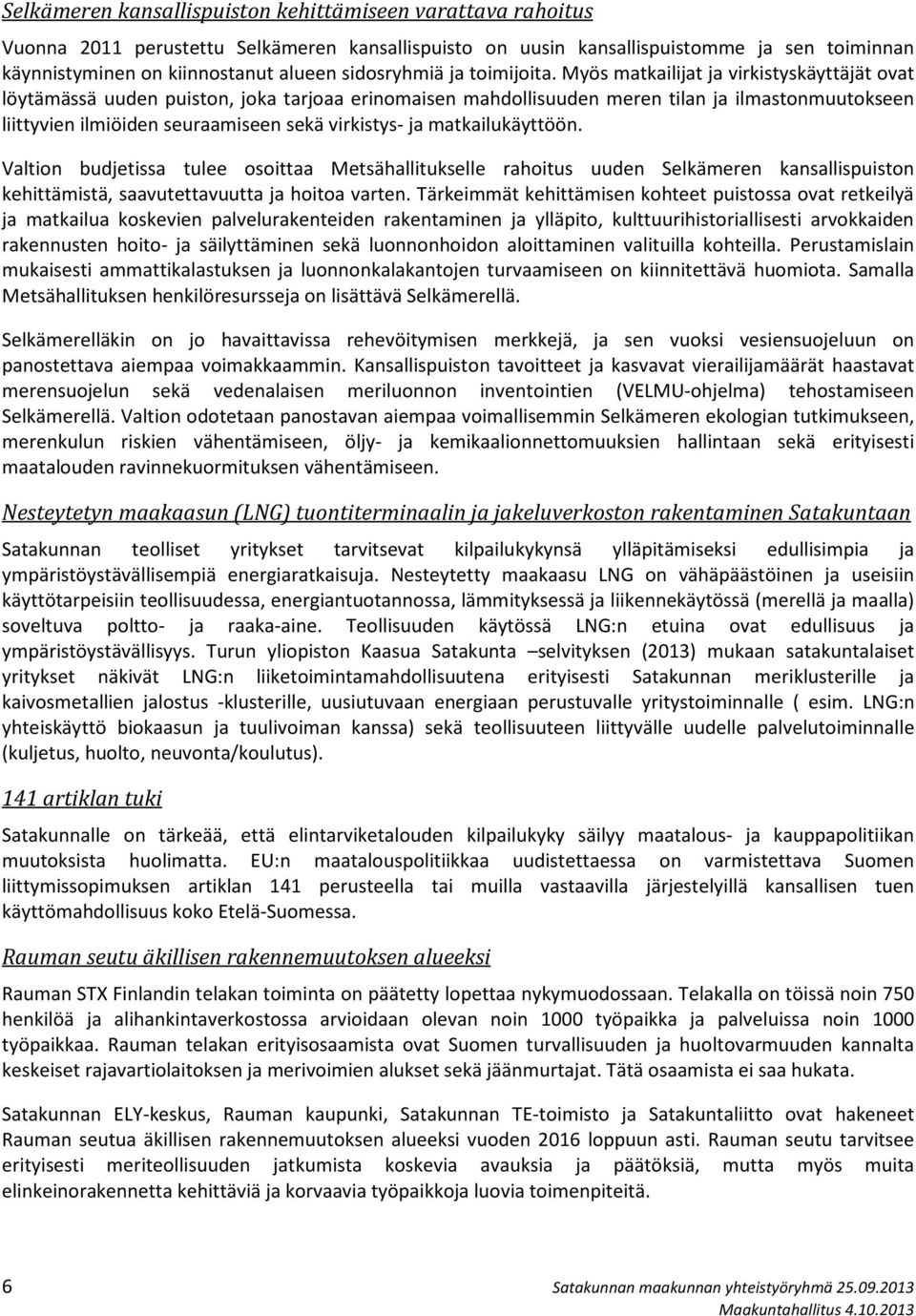 Selkämeren kansallispuiston kehittämiseen varattava rahoitus

Vuonna 2011 perustettu Selkämeren kansallispuisto on uusin kansallispuistomme ja sen toiminnan käynnistyminen on kiinnostanut alueen sidosryhmiä ja toimijoita. Myös matkailijat ja virkistyskäyttäjät ovat löytämässä uuden puiston, joka tarjoaa erinomaisen mahdollisuuden meren tilan ja ilmastonmuutokseen liittyvien ilmiöiden seuraamiseen sekä virkistys- ja matkailukäyttöön.

Valtion budjetissa tulee osoittaa Metsähallitukselle rahoitus uuden Selkämeren kansallispuiston kehittämistä, saavutettavuutta ja hoitoa varten. Tärkeimmät kehittämisen kohteet puistossa ovat retkeilyä ja matkailua koskevien palvelurakenteiden rakentaminen ja ylläpito, kulttuurihistoriallisesti arvokkaiden rakennusten hoito- ja säilyttäminen sekä luonnonhoidon aloittaminen valituilla kohteilla. Perustamislain mukaisesti ammattikalastuksen ja luonnonkalakantojen turvaamiseen on kiinnitettävä huomiota. Samalla Metsähallituksen henkilöresursseja on lisättävä Selkämerellä.

Selkämerelläkin on jo havaittavissa rehevöitymisen merkkejä, ja sen vuoksi vesiensuojeluun on panostettava aiempaa voimakkaammin. Kansallispuiston tavoitteet ja kasvavat vierailijamäärät haastavat merensuojelun sekä vedenalaisen meriluonnon inventointien (VELMU-ohjelma) tehostamiseen Selkämerellä. Valtion odotetaan panostavan aiempaa voimallisemmin Selkämeren ekologian tutkimukseen, merenkulun riskien vähentämiseen, öljy- ja kemikaalionnettomuuksien hallintaan sekä erityisesti maatalouden ravinnekuormituksen vähentämiseen.

Nesteytetyn maakaasun (LNG) tuontiterminaalin ja jakeluverkoston rakentaminen Satakuntaan

Satakunnan teolliset yritykset tarvitsevat kilpailukykynsä ylläpitämiseksi edullisimpia ja ympäristöystävällisempiä energiaratkaisuja. Nesteytetty maakaasu LNG on vähäpäästöinen ja useisiin käyttötarpeisiin teollisuudessa, energiantuotannossa, lämmityksessä ja liikennekäytössä (merellä ja maalla) soveltuva poltto- ja raaka-aine. Teollisuuden käytössä LNG:n etuina ovat edullisuus ja ympäristöystävällisyys. Turun yliopiston Kaasua Satakunta –selvityksen (2013) mukaan satakuntalaiset yritykset näkivät LNG:n liiketoimintamahdollisuutena erityisesti Satakunnan meriklusterille ja kaivosmetallien jalostus -klusterille, uusiutuvaan energiaan perustuvalle yritystoiminnalle ( esim. LNG:n yhteiskäyttö biokaasun ja tuulivoiman kanssa) sekä teollisuuteen liittyvälle uudelle palvelutoiminnalle (kuljetus, huolto, neuvonta/koulutus).

141 artiklan tuki

Satakunnalle on tärkeää, että elintarviketalouden kilpailukyky säilyy maatalous- ja kauppapolitiikan muutoksista huolimatta. EU:n maatalouspolitiikkaa uudistettaessa on varmistettava Suomen liittymissopimuksen artiklan 141 perusteella tai muilla vastaavilla järjestelyillä kansallisen tuen käyttömahdollisuus koko Etelä-Suomessa.

Rauman seutu äkillisen rakennemuutoksen alueeksi

Rauman STX Finlandin telakan toiminta on päätetty lopettaa nykymuodossaan. Telakalla on töissä noin 750 henkilöä ja alihankintaverkostossa arvioidaan olevan noin 1000 työpaikka ja palveluissa noin 1000 työpaikkaa. Rauman telakan erityisosaamista ovat Suomen turvallisuuden ja huoltovarmuuden kannalta keskeiset rajavartiolaitoksen ja merivoimien alukset sekä jäänmurtajat. Tätä osaamista ei saa hukata.

Satakunnan ELY-keskus, Rauman kaupunki, Satakunnan TE-toimisto ja Satakuntaliitto ovat hakeneet Rauman seutua äkillisen rakennemuutoksen alueeksi vuoden 2016 loppuun asti. Rauman seutu tarvitsee erityisesti meriteollisuuden jatkumista koskevia avauksia ja päätöksiä, mutta myös muita elinkeinorakennetta kehittäviä ja korvaavia työpaikkoja luovia toimenpiteitä.

6 Satakunnan maakunnan yhteistyöryhmä 25.09.2013
Maakuntahallitus 4.10.2013